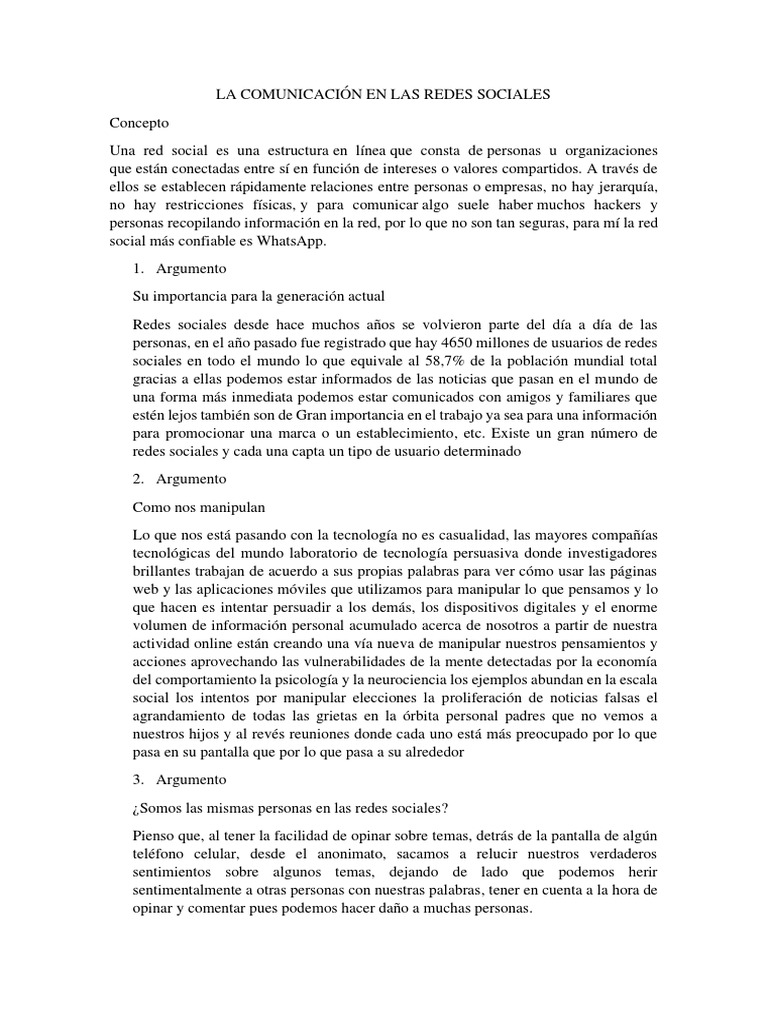 LA COMUNICACIÓN EN LAS REDES SOCIALES

Concepto

Una red social es una estructura en línea que consta de personas u organizaciones que están conectadas entre sí en función de intereses o valores compartidos. A través de ellos se establecen rápidamente relaciones entre personas o empresas, no hay jerarquía, no hay restricciones físicas, y para comunicar algo suele haber muchos hackers y personas recopilando información en la red, por lo que no son tan seguras, para mí la red social más confiable es WhatsApp.

1. Argumento

Su importancia para la generación actual

Redes sociales desde hace muchos años se volvieron parte del día a día de las personas, en el año pasado fue registrado que hay 4650 millones de usuarios de redes sociales en todo el mundo lo que equivale al 58,7% de la población mundial total gracias a ellas podemos estar informados de las noticias que pasan en el mundo de una forma más inmediata podemos estar comunicados con amigos y familiares que estén lejos también son de Gran importancia en el trabajo ya sea para una información para promocionar una marca o un establecimiento, etc. Existe un gran número de redes sociales y cada una capta un tipo de usuario determinado

2. Argumento

Como nos manipulan

Lo que nos está pasando con la tecnología no es casualidad, las mayores compañías tecnológicas del mundo laboratorio de tecnología persuasiva donde investigadores brillantes trabajan de acuerdo a sus propias palabras para ver cómo usar las páginas web y las aplicaciones móviles que utilizamos para manipular lo que pensamos y lo que hacen es intentar persuadir a los demás, los dispositivos digitales y el enorme volumen de información personal acumulado acerca de nosotros a partir de nuestra actividad online están creando una vía nueva de manipular nuestros pensamientos y acciones aprovechando las vulnerabilidades de la mente detectadas por la economía del comportamiento la psicología y la neurociencia los ejemplos abundan en la escala social los intentos por manipular elecciones la proliferación de noticias falsas el agrandamiento de todas las grietas en la órbita personal padres que no vemos a nuestros hijos y al revés reuniones donde cada uno está más preocupado por lo que pasa en su pantalla que por lo que pasa a su alrededor

3. Argumento

¿Somos las mismas personas en las redes sociales?

Pienso que, al tener la facilidad de opinar sobre temas, detrás de la pantalla de algún teléfono celular, desde el anonimato, sacamos a relucir nuestros verdaderos sentimientos sobre algunos temas, dejando de lado que podemos herir sentimentalmente a otras personas con nuestras palabras, tener en cuenta a la hora de opinar y comentar pues podemos hacer daño a muchas personas.